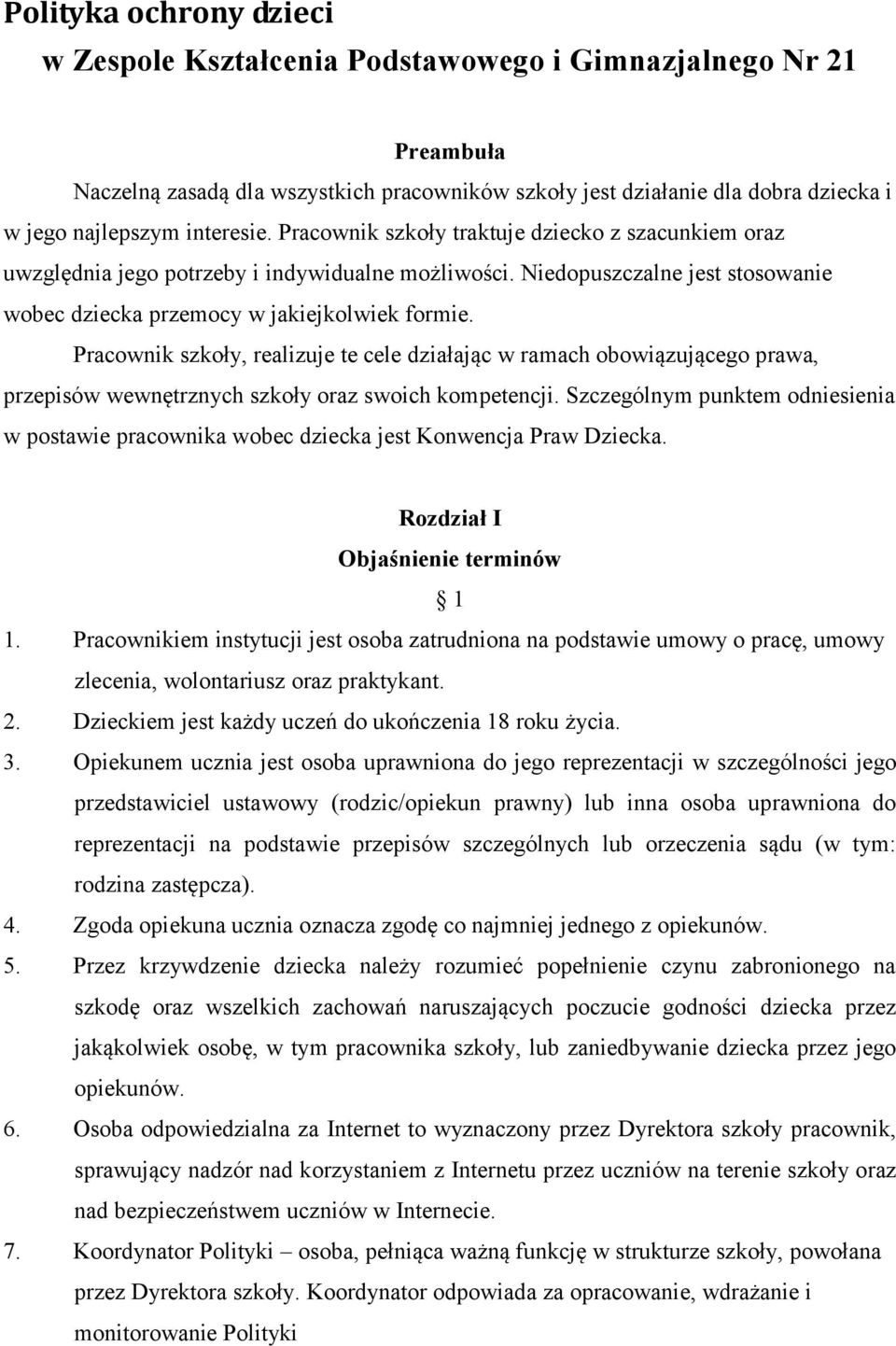 Polityka ochrony dzieci
w Zespole Kształcenia Podstawowego i Gimnazjalnego Nr 21

Preambuła

Naczelną zasadą dla wszystkich pracowników szkoły jest działanie dla dobra dziecka i w jego najlepszym interesie. Pracownik szkoły traktuje dziecko z szacunkiem oraz uwzględnia jego potrzeby i indywidualne możliwości. Niedopuszczalne jest stosowanie wobec dziecka przemocy w jakiejkolwiek formie.

Pracownik szkoły, realizuje te cele działając w ramach obowiązującego prawa, przepisów wewnętrznych szkoły oraz swoich kompetencji. Szczególnym punktem odniesienia w postawie pracownika wobec dziecka jest Konwencja Praw Dziecka.

Rozdział I
Objaśnienie terminów
§ 1

1. Pracownikiem instytucji jest osoba zatrudniona na podstawie umowy o pracę, umowy zlecenia, wolontariusz oraz praktykant.
2. Dzieckiem jest każdy uczeń do ukończenia 18 roku życia.
3. Opiekunem ucznia jest osoba uprawniona do jego reprezentacji w szczególności jego przedstawiciel ustawowy (rodzic/opiekun prawny) lub inna osoba uprawniona do reprezentacji na podstawie przepisów szczególnych lub orzeczenia sądu (w tym: rodzina zastępcza).
4. Zgoda opiekuna ucznia oznacza zgodę co najmniej jednego z opiekunów.
5. Przez krzywdzenie dziecka należy rozumieć popełnienie czynu zabronionego na szkodę oraz wszelkich zachowań naruszających poczucie godności dziecka przez jakąkolwiek osobę, w tym pracownika szkoły, lub zaniedbywanie dziecka przez jego opiekunów.
6. Osoba odpowiedzialna za Internet to wyznaczony przez Dyrektora szkoły pracownik, sprawujący nadzór nad korzystaniem z Internetu przez uczniów na terenie szkoły oraz nad bezpieczeństwem uczniów w Internecie.
7. Koordynator Polityki – osoba, pełniąca ważną funkcję w strukturze szkoły, powołana przez Dyrektora szkoły. Koordynator odpowiada za opracowanie, wdrażanie i monitorowanie Polityki